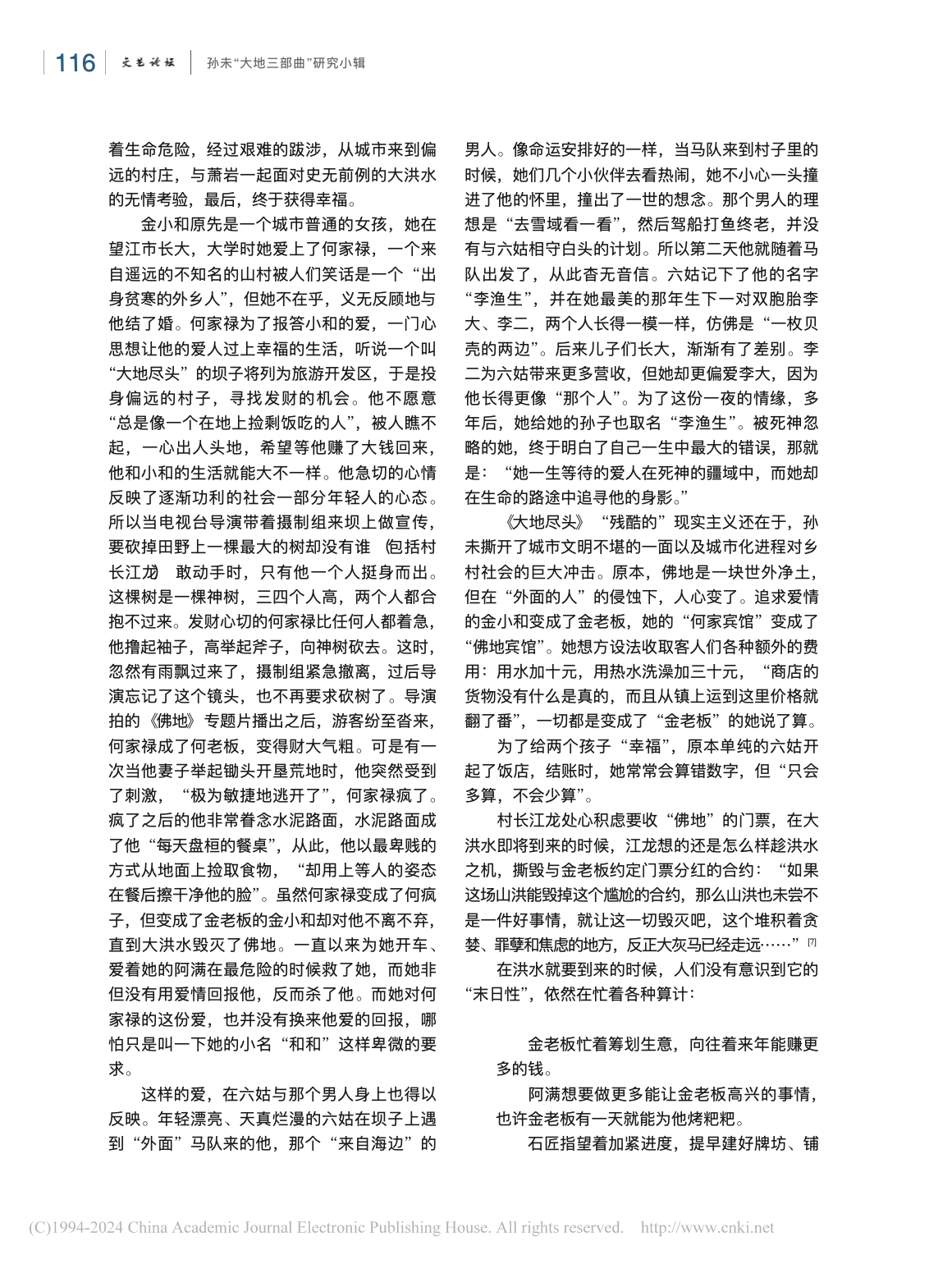 116 文艺论坛 孙未“大地三部曲”研究小辑

着生命危险，经过艰难的跋涉，从城市来到偏远的村庄，与萧岩一起面对史无前例的大洪水的无情考验，最后，终于获得幸福。

金小和原先是一个城市普通的女孩，她在望江市长大，大学时她爱上了何家禄，一个来自遥远的不知名的山村被人们笑话是一个“出身贫寒的外乡人”，但她不在乎，义无反顾地与他结了婚。何家禄为了报答小和的爱，一门心思想让他的爱人过上幸福的生活，听说一个叫“大地尽头”的坝子将列为旅游开发区，于是投身偏远的村子，寻找发财的机会。他不愿意“总是像一个在地上捡剩饭吃的人”，被人瞧不起，一心出人头地，希望等他赚了大钱回来，他和小和的生活就能大不一样。他急切的心情反映了逐渐功利的社会一部分年轻人的心态。所以当电视台导演带着摄制组来坝上做宣传，要砍掉田野上一棵最大的树却没有谁（包括村长江龙）敢动手时，只有他一个人挺身而出。这棵树是一棵神树，三四个人高，两个人都合抱不过来。发财心切的何家禄比任何人都着急，他撸起袖子，高举起斧子，向神树砍去。这时，忽然有雨飘过来了，摄制组紧急撤离，过后导演忘记了这个镜头，也不再要求砍树了。导演拍的《佛地》专题片播出之后，游客纷至沓来，何家禄成了何老板，变得财大气粗。可是有一次当他妻子举起锄头开垦荒地时，他突然受到了刺激，“极为敏捷地逃开了”，何家禄疯了。疯了之后的他非常眷念水泥路面，水泥路面成了他“每天盘桓的餐桌”，从此，他以最卑贱的方式从地面上捡取食物，“却用上等人的姿态在餐后擦干净他的脸”。虽然何家禄变成了何疯子，但变成了金老板的金小和却对他不离不弃，直到大洪水毁灭了佛地。一直以来为她开车、爱着她的阿满在最危险的时候救了她，而她非但没有用爱情回报他，反而杀了他。而她对何家禄的这份爱，也并没有换来他爱的回报，哪怕只是叫一下她的小名“和和”这样卑微的要求。

这样的爱，在六姑与那个男人身上也得以反映。年轻漂亮、天真烂漫的六姑在坝子上遇到“外面”马队来的他，那个“来自海边”的男人。像命运安排好的一样，当马队来到村子里的时候，她们几个小伙伴去看热闹，她不小心一头撞进了他的怀里，撞出了一世的想念。那个男人的理想是“去雪域看一看”，然后驾船打鱼终老，并没有与六姑相守白头的计划。所以第二天他就随着马队出发了，从此杳无音信。六姑记下了他的名字“李渔生”，并在她最美的那年生下一对双胞胎李大、李二，两个人长得一模一样，仿佛是“一枚贝壳的两边”。后来儿子们长大，渐渐有了差别。李二为六姑带来更多营收，但她却更偏爱李大，因为他长得更像“那个人”。为了这份一夜的情缘，多年后，她给她的孙子也取名“李渔生”。被死神忽略的她，终于明白了自己一生中最大的错误，那就是：“她一生等待的爱人在死神的疆域中，而她却在生命的路途中追寻他的身影。”

《大地尽头》“残酷的”现实主义还在于，孙未撕开了城市文明不堪的一面以及城市化进程对乡村社会的巨大冲击。原本，佛地是一块世外净土，但在“外面的人”的侵蚀下，人心变了。追求爱情的金小和变成了金老板，她的“何家宾馆”变成了“佛地宾馆”。她想方设法收取客人们各种额外的费用：用水加十元，用热水洗澡加三十元，“商店的货物没有什么是真的，而且从镇上运到这里价格就翻了番”，一切都是变成了“金老板”的她说了算。

为了给两个孩子“幸福”，原本单纯的六姑开起了饭店，结账时，她常常会算错数字，但“只会多算，不会少算”。

村长江龙处心积虑要收“佛地”的门票，在大洪水即将到来的时候，江龙想的还是怎么样趁洪水之机，撕毁与金老板约定门票分红的合约：“如果这场山洪能毁掉这个尴尬的合约，那么山洪也未尝不是一件好事情，就让这一切毁灭吧，这个堆积着贪婪、罪孽和焦虑的地方，反正大灰马已经走远……”[7]

在洪水就要到来的时候，人们没有意识到它的“末日性”，依然在忙着各种算计：

金老板忙着筹划生意，向往着来年能赚更多的钱。

阿满想要做更多能让金老板高兴的事情，也许金老板有一天就能为他烤粑粑。

石匠指望着加紧进度，提早建好牌坊、铺

(C)1994-2024 China Academic Journal Electronic Publishing House. All rights reserved. http://www.cnki.net